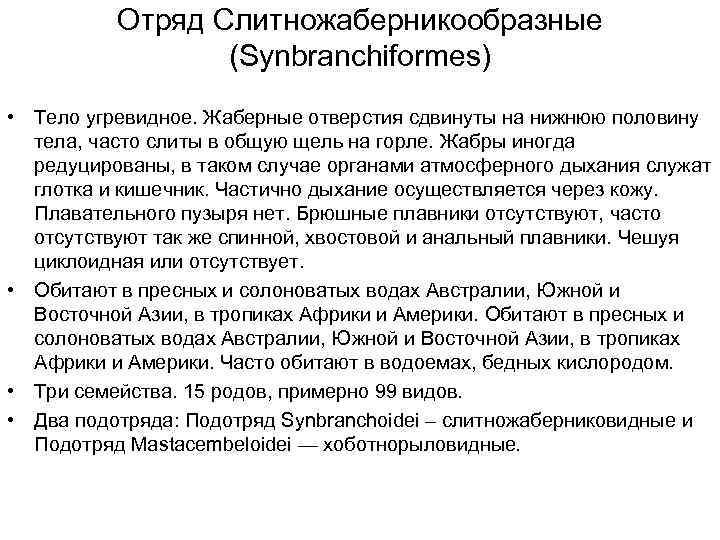 Отряд Слитножаберникообразные (Synbranchiformes)

• Тело угревидное. Жаберные отверстия сдвинуты на нижнюю половину тела, часто слиты в общую щель на горле. Жабры иногда редуцированы, в таком случае органами атмосферного дыхания служат глотка и кишечник. Частично дыхание осуществляется через кожу. Плавательного пузыря нет. Брюшные плавники отсутствуют, часто отсутствуют так же спинной, хвостовой и анальный плавники. Чешуя циклоидная или отсутствует.
• Обитают в пресных и солоноватых водах Австралии, Южной и Восточной Азии, в тропиках Африки и Америки. Обитают в пресных и солоноватых водах Австралии, Южной и Восточной Азии, в тропиках Африки и Америки. Часто обитают в водоемах, бедных кислородом.
• Три семейства. 15 родов, примерно 99 видов.
• Два подотряда: Подотряд Synbranchoidei – слитножаберниковидные и Подотряд Mastacembeloidei — хоботнорыловидные.